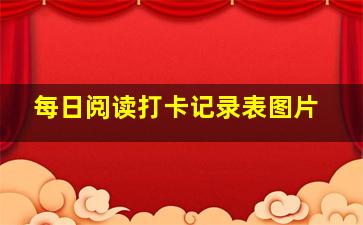 每日阅读打卡记录表图片